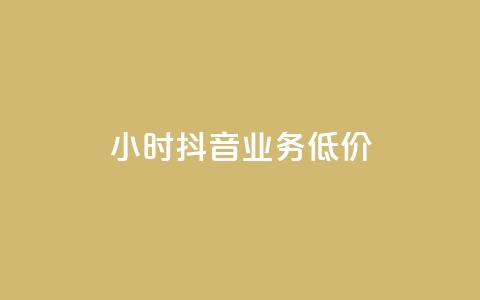 小时抖音业务低价